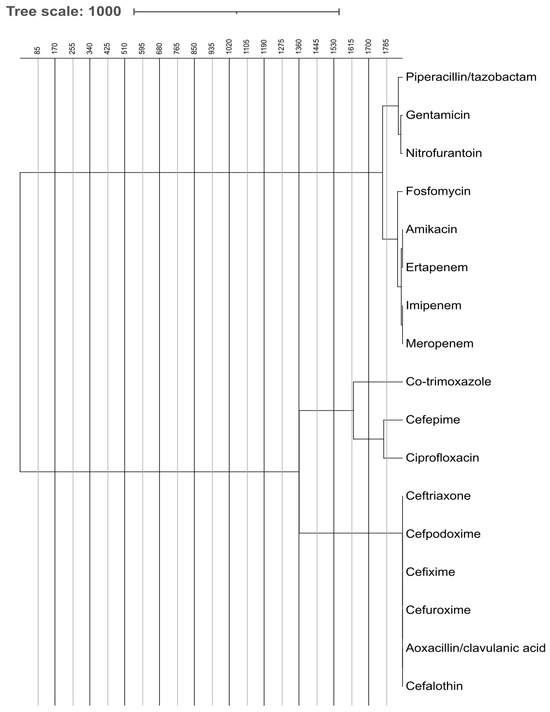 Tree scale: 1000

85 170 255 340 425 510 595 680 765 850 935 1020 1105 1190 1275 1360 1445 1530 1615 1700 1785

Piperacillin/tazobactam
Gentamicin
Nitrofurantoin
Fosfomycin
Amikacin
Ertapenem
Imipenem
Meropenem
Co-trimoxazole
Cefepime
Ciprofloxacin
Ceftriaxone
Cefpodoxime
Cefixime
Cefuroxime
Aoxacillin/clavulanic acid
Cefalothin